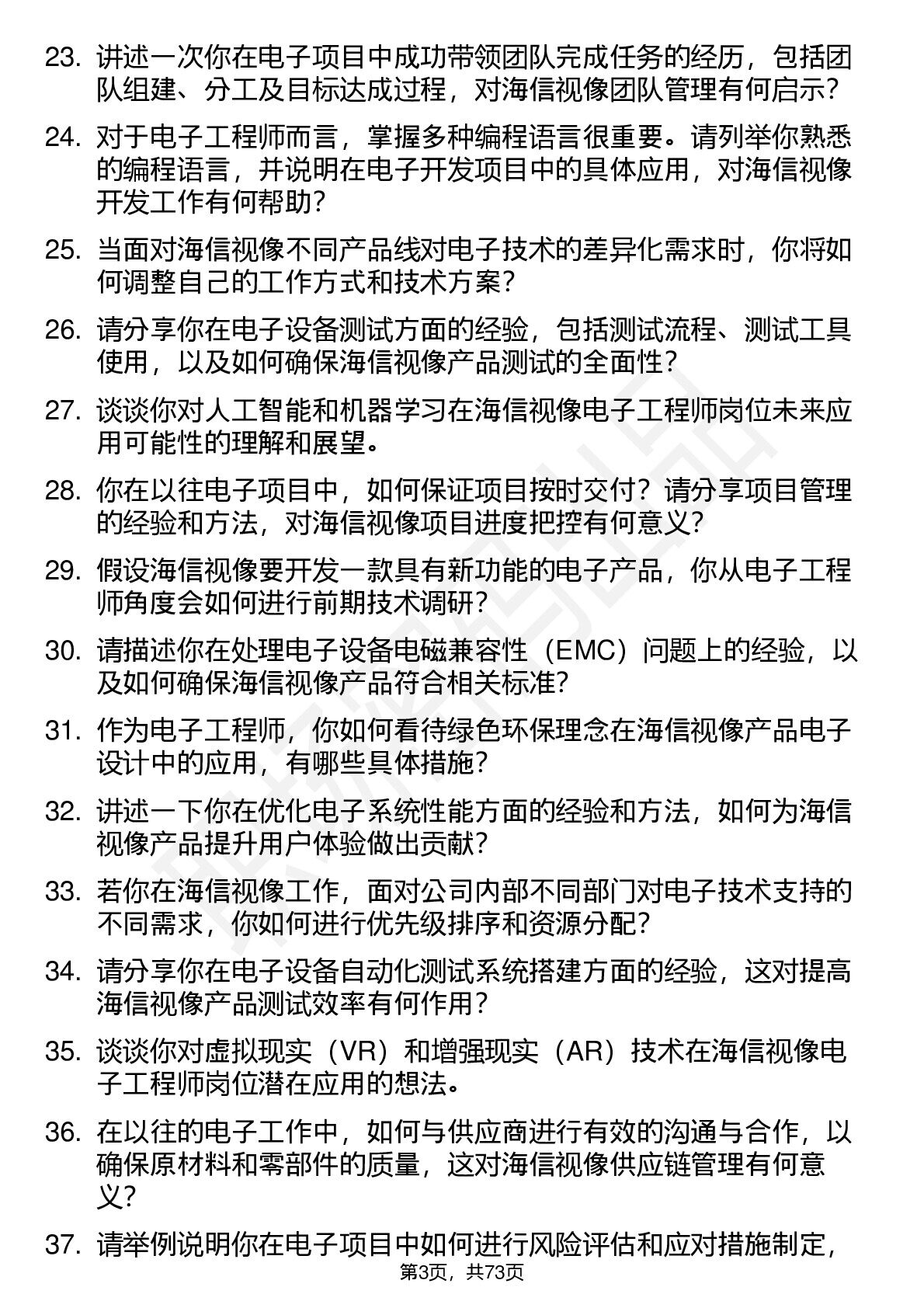 23. 讲述一次你在电子项目中成功带领团队完成任务的经历，包括团队组建、分工及目标达成过程，对海信视像团队管理有何启示？

24. 对于电子工程师而言，掌握多种编程语言很重要。请列举你熟悉的编程语言，并说明在电子开发项目中的具体应用，对海信视像开发工作有何帮助？

25. 当面对海信视像不同产品线对电子技术的差异化需求时，你将如何调整自己的工作方式和技术方案？

26. 请分享你在电子设备测试方面的经验，包括测试流程、测试工具使用，以及如何确保海信视像产品测试的全面性？

27. 谈谈你对人工智能和机器学习在海信视像电子工程师岗位未来应用可能性的理解和展望。

28. 你在以往电子项目中，如何保证项目按时交付？请分享项目管理的经验和方法，对海信视像项目进度把控有何意义？

29. 假设海信视像要开发一款具有新功能的电子产品，你从电子工程师角度会如何进行前期技术调研？

30. 请描述你在处理电子设备电磁兼容性（EMC）问题上的经验，以及如何确保海信视像产品符合相关标准？

31. 作为电子工程师，你如何看待绿色环保理念在海信视像产品电子设计中的应用，有哪些具体措施？

32. 讲述一下你在优化电子系统性能方面的经验和方法，如何为海信视像产品提升用户体验做出贡献？

33. 若你在海信视像工作，面对公司内部不同部门对电子技术支持的不同需求，你如何进行优先级排序和资源分配？

34. 请分享你在电子设备自动化测试系统搭建方面的经验，这对提高海信视像产品测试效率有何作用？

35. 谈谈你对虚拟现实（VR）和增强现实（AR）技术在海信视像电子工程师岗位潜在应用的想法。

36. 在以往的电子工作中，如何与供应商进行有效的沟通与合作，以确保原材料和零部件的质量，这对海信视像供应链管理有何意义？

37. 请举例说明你在电子项目中如何进行风险评估和应对措施制定，

第3页，共73页